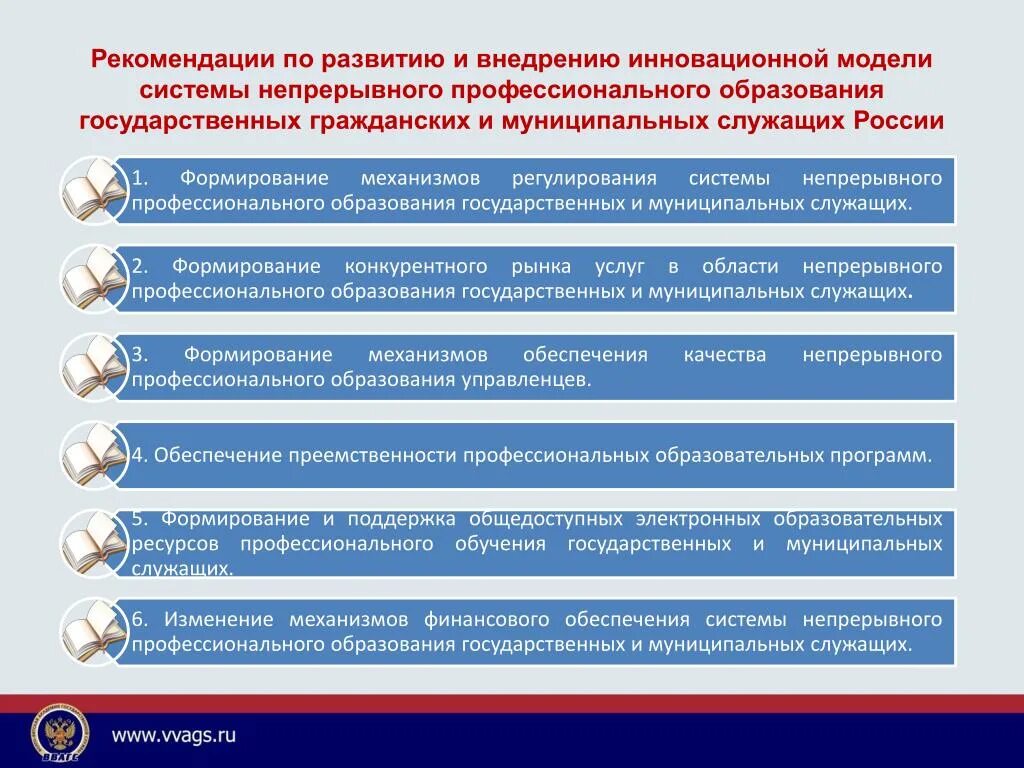 Рекомендации по развитию и внедрению инновационной модели системы непрерывного профессионального образования государственных гражданских и муниципальных служащих России

1. Формирование механизмов регулирования системы непрерывного профессионального образования государственных и муниципальных служащих.

2. Формирование конкурентного рынка услуг в области непрерывного профессионального образования государственных и муниципальных служащих.

3. Формирование механизмов обеспечения качества непрерывного профессионального образования управленцев.

4. Обеспечение преемственности профессиональных образовательных программ.

5. Формирование и поддержка общедоступных электронных образовательных ресурсов профессионального обучения государственных и муниципальных служащих.

6. Изменение механизмов финансового обеспечения системы непрерывного профессионального образования государственных и муниципальных служащих.

ВВАГС

www.vvags.ru